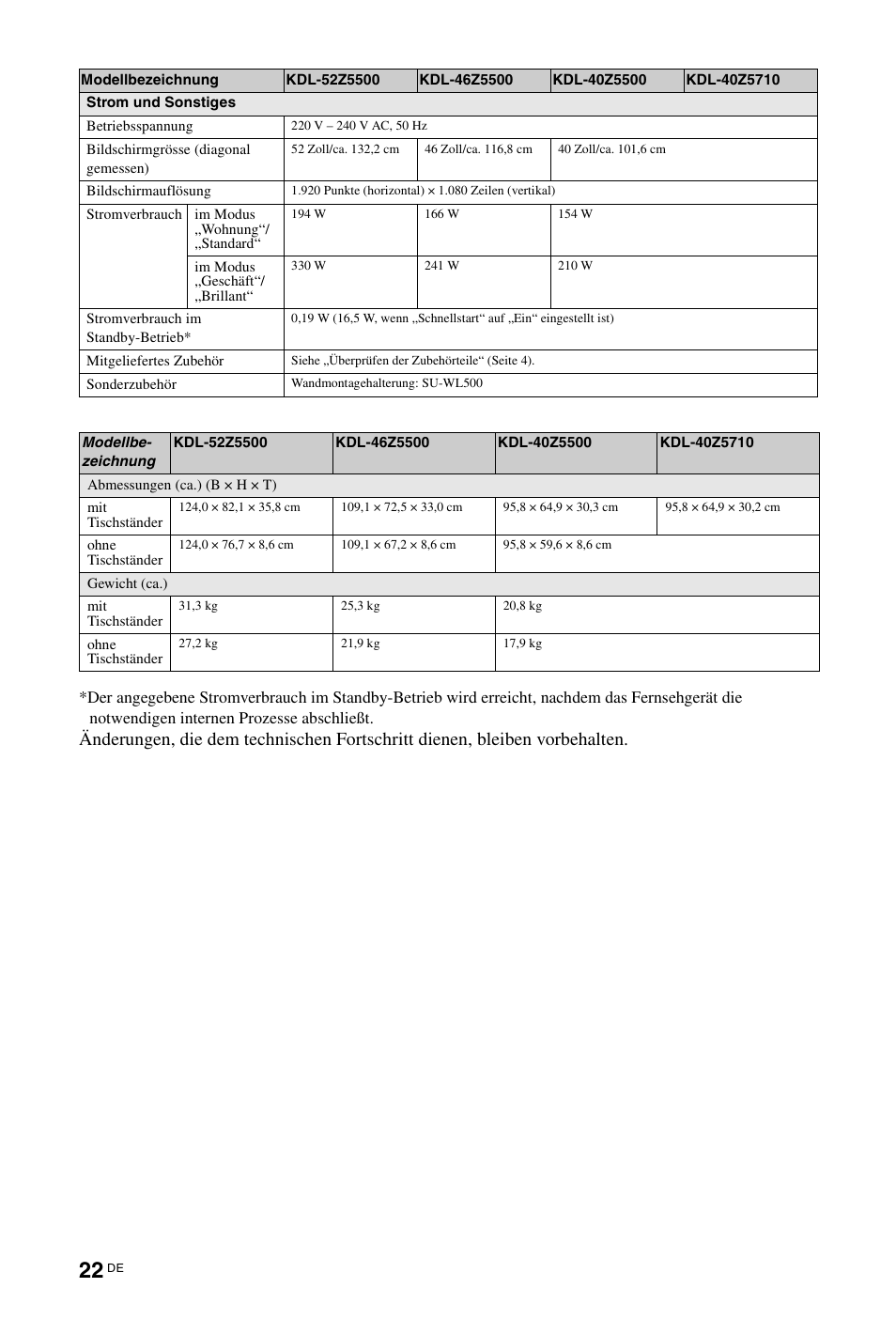 | Modellbezeichnung | | KDL-52Z5500 | KDL-46Z5500 | KDL-40Z5500 | KDL-40Z5710 |
|---|---|---|---|---|---|
| Strom und Sonstiges | | | | | |
| Betriebsspannung | | 220 V – 240 V AC, 50 Hz | | | |
| Bildschirmgrösse (diagonal gemessen) | | 52 Zoll/ca. 132,2 cm | 46 Zoll/ca. 116,8 cm | 40 Zoll/ca. 101,6 cm | |
| Bildschirmauflösung | | 1.920 Punkte (horizontal) × 1.080 Zeilen (vertikal) | | | |
| Stromverbrauch | im Modus „Wohnung“/ „Standard“ | 194 W | 166 W | 154 W | |
| | im Modus „Geschäft“/ „Brillant“ | 330 W | 241 W | 210 W | |
| Stromverbrauch im Standby-Betrieb* | | 0,19 W (16,5 W, wenn „Schnellstart“ auf „Ein“ eingestellt ist) | | | |
| Mitgeliefertes Zubehör | | Siehe „Überprüfen der Zubehörteile“ (Seite 4). | | | |
| Sonderzubehör | | Wandmontagehalterung: SU-WL500 | | | |

| Modellbezeichnung | KDL-52Z5500 | KDL-46Z5500 | KDL-40Z5500 | KDL-40Z5710 |
|---|---|---|---|---|
| Abmessungen (ca.) (B × H × T) | | | | |
| mit Tischständer | 124,0 × 82,1 × 35,8 cm | 109,1 × 72,5 × 33,0 cm | 95,8 × 64,9 × 30,3 cm | 95,8 × 64,9 × 30,2 cm |
| ohne Tischständer | 124,0 × 76,7 × 8,6 cm | 109,1 × 67,2 × 8,6 cm | 95,8 × 59,6 × 8,6 cm | |
| Gewicht (ca.) | | | | |
| mit Tischständer | 31,3 kg | 25,3 kg | 20,8 kg | |
| ohne Tischständer | 27,2 kg | 21,9 kg | 17,9 kg | |

*Der angegebene Stromverbrauch im Standby-Betrieb wird erreicht, nachdem das Fernsehgerät die notwendigen internen Prozesse abschließt.

Änderungen, die dem technischen Fortschritt dienen, bleiben vorbehalten.

22 DE